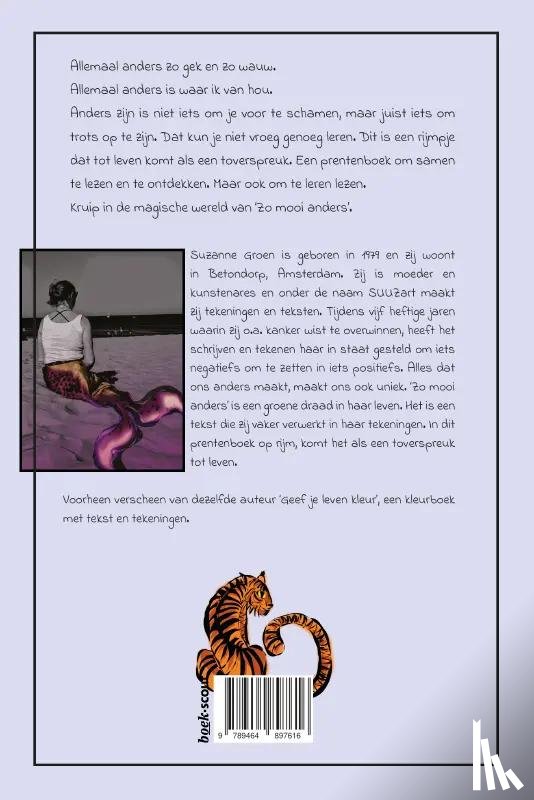 Allemaal anders zo gek en zo wauw.
Allemaal anders is waar ik van hou.
Anders zijn is niet iets om je voor te schamen, maar juist iets om trots op te zijn. Dat kun je niet vroeg genoeg leren. Dit is een rijmpje dat tot leven komt als een toverspreuk. Een prentenboek om samen te lezen en te ontdekken. Maar ook om te leren lezen.
Kruip in de magische wereld van 'Zo mooi anders'.

Suzanne Groen is geboren in 1979 en zij woont in Betondorp, Amsterdam. Zij is moeder en kunstenares en onder de naam SUUZart maakt zij tekeningen en teksten. Tijdens vijf heftige jaren waarin zij o.a. kanker wist te overwinnen, heeft het schrijven en tekenen haar in staat gesteld om iets negatiefs om te zetten in iets positiefs. Alles dat ons anders maakt, maakt ons ook uniek. 'Zo mooi anders' is een groene draad in haar leven. Het is een tekst die zij vaker verwerkt in haar tekeningen. In dit prentenboek op rijm, komt het als een toverspreuk tot leven.

Voorheen verscheen van dezelfde auteur 'Geef je leven kleur', een kleurboek met tekst en tekeningen.

boek·scout

9 789464 897616